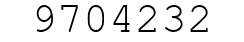 9704232